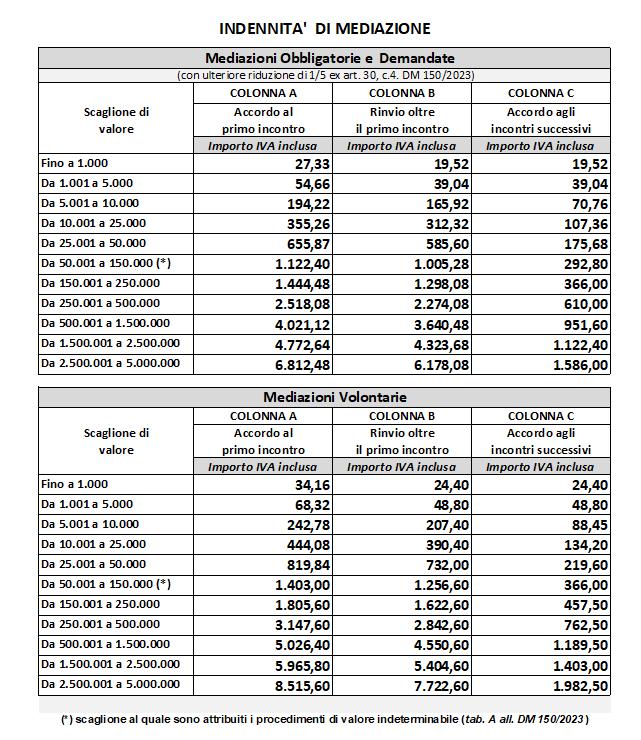 INDENNITA' DI MEDIAZIONE

Mediazioni Obbligatorie e Demandate
(con ulteriore riduzione di 1/5 ex art. 30, c.4. DM 150/2023)

| Scaglione di valore | COLONNA A Accordo al primo incontro Importo IVA inclusa | COLONNA B Rinvio oltre il primo incontro Importo IVA inclusa | COLONNA C Accordo agli incontri successivi Importo IVA inclusa |
|---|---|---|---|
| Fino a 1.000 | 27,33 | 19,52 | 19,52 |
| Da 1.001 a 5.000 | 54,66 | 39,04 | 39,04 |
| Da 5.001 a 10.000 | 194,22 | 165,92 | 70,76 |
| Da 10.001 a 25.000 | 355,26 | 312,32 | 107,36 |
| Da 25.001 a 50.000 | 655,87 | 585,60 | 175,68 |
| Da 50.001 a 150.000 (*) | 1.122,40 | 1.005,28 | 292,80 |
| Da 150.001 a 250.000 | 1.444,48 | 1.298,08 | 366,00 |
| Da 250.001 a 500.000 | 2.518,08 | 2.274,08 | 610,00 |
| Da 500.001 a 1.500.000 | 4.021,12 | 3.640,48 | 951,60 |
| Da 1.500.001 a 2.500.000 | 4.772,64 | 4.323,68 | 1.122,40 |
| Da 2.500.001 a 5.000.000 | 6.812,48 | 6.178,08 | 1.586,00 |

Mediazioni Volontarie

| Scaglione di valore | COLONNA A Accordo al primo incontro Importo IVA inclusa | COLONNA B Rinvio oltre il primo incontro Importo IVA inclusa | COLONNA C Accordo agli incontri successivi Importo IVA inclusa |
|---|---|---|---|
| Fino a 1.000 | 34,16 | 24,40 | 24,40 |
| Da 1.001 a 5.000 | 68,32 | 48,80 | 48,80 |
| Da 5.001 a 10.000 | 242,78 | 207,40 | 88,45 |
| Da 10.001 a 25.000 | 444,08 | 390,40 | 134,20 |
| Da 25.001 a 50.000 | 819,84 | 732,00 | 219,60 |
| Da 50.001 a 150.000 (*) | 1.403,00 | 1.256,60 | 366,00 |
| Da 150.001 a 250.000 | 1.805,60 | 1.622,60 | 457,50 |
| Da 250.001 a 500.000 | 3.147,60 | 2.842,60 | 762,50 |
| Da 500.001 a 1.500.000 | 5.026,40 | 4.550,60 | 1.189,50 |
| Da 1.500.001 a 2.500.000 | 5.965,80 | 5.404,60 | 1.403,00 |
| Da 2.500.001 a 5.000.000 | 8.515,60 | 7.722,60 | 1.982,50 |

(*) scaglione al quale sono attribuiti i procedimenti di valore indeterminabile (tab. A all. DM 150/2023)